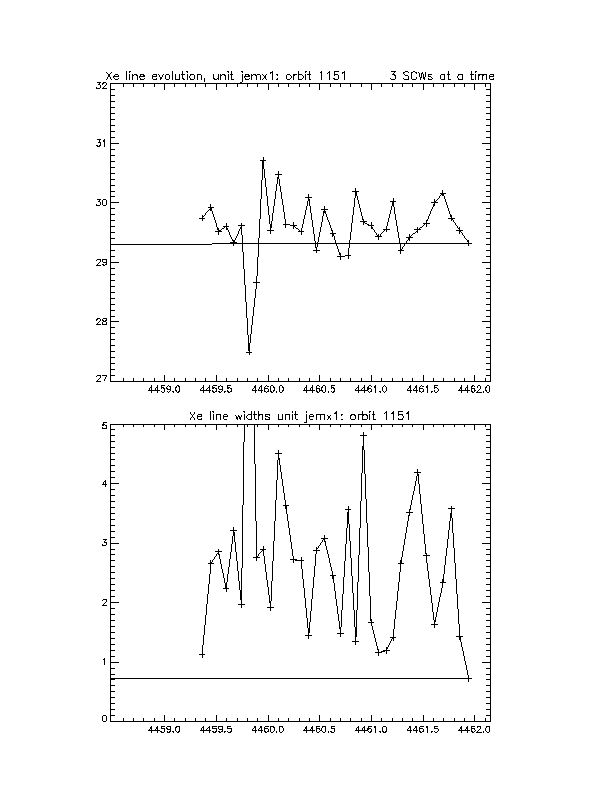 Xe line evolution, unit jemx1: orbit 1151 3 SCWs at a time

32
31
30
29
28
27

4459.0 4459.5 4460.0 4460.5 4461.0 4461.5 4462.0

Xe line widths unit jemx1: orbit 1151

5
4
3
2
1
0

4459.0 4459.5 4460.0 4460.5 4461.0 4461.5 4462.0